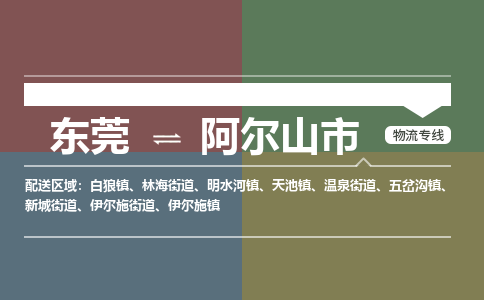 东莞 ⇌ 阿尔山市

物流专线

配送区域：白狼镇、林海街道、明水河镇、天池镇、温泉街道、五岔沟镇、新城街道、伊尔施街道、伊尔施镇